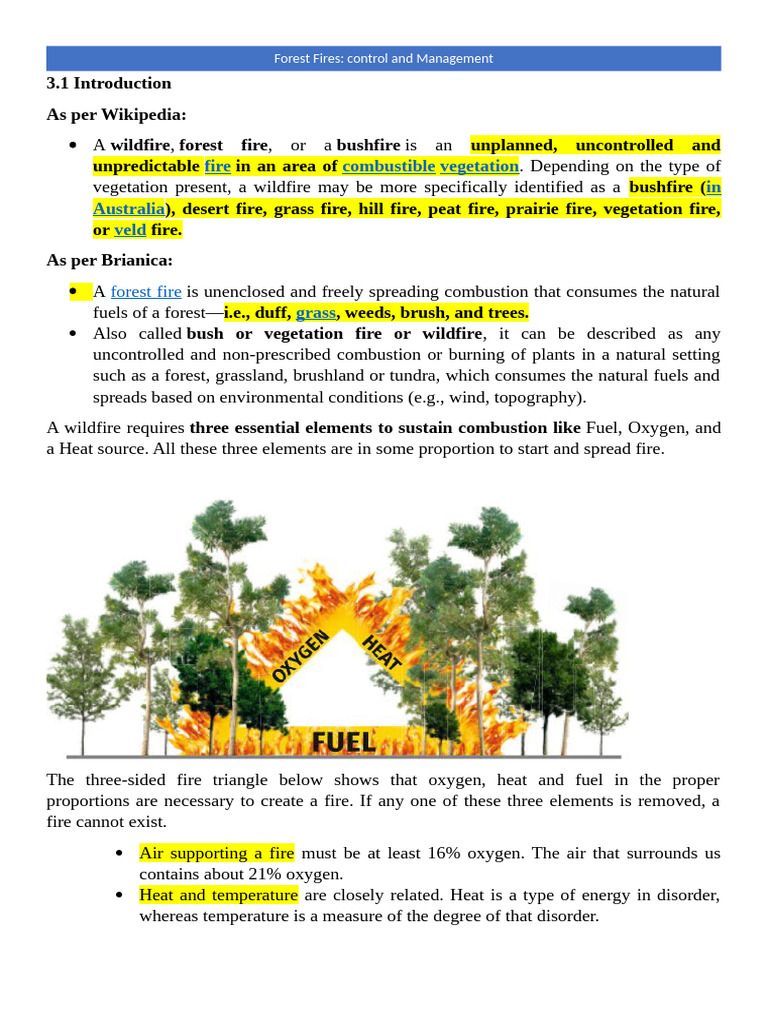 Forest Fires: control and Management

3.1 Introduction

As per Wikipedia:

• A wildfire, forest fire, or a bushfire is an unplanned, uncontrolled and unpredictable fire in an area of combustible vegetation. Depending on the type of vegetation present, a wildfire may be more specifically identified as a bushfire (in Australia), desert fire, grass fire, hill fire, peat fire, prairie fire, vegetation fire, or veld fire.

As per Brianica:

• A forest fire is unenclosed and freely spreading combustion that consumes the natural fuels of a forest—i.e., duff, grass, weeds, brush, and trees.
• Also called bush or vegetation fire or wildfire, it can be described as any uncontrolled and non-prescribed combustion or burning of plants in a natural setting such as a forest, grassland, brushland or tundra, which consumes the natural fuels and spreads based on environmental conditions (e.g., wind, topography).

A wildfire requires three essential elements to sustain combustion like Fuel, Oxygen, and a Heat source. All these three elements are in some proportion to start and spread fire.

OXYGEN
HEAT
FUEL

The three-sided fire triangle below shows that oxygen, heat and fuel in the proper proportions are necessary to create a fire. If any one of these three elements is removed, a fire cannot exist.

• Air supporting a fire must be at least 16% oxygen. The air that surrounds us contains about 21% oxygen.
• Heat and temperature are closely related. Heat is a type of energy in disorder, whereas temperature is a measure of the degree of that disorder.